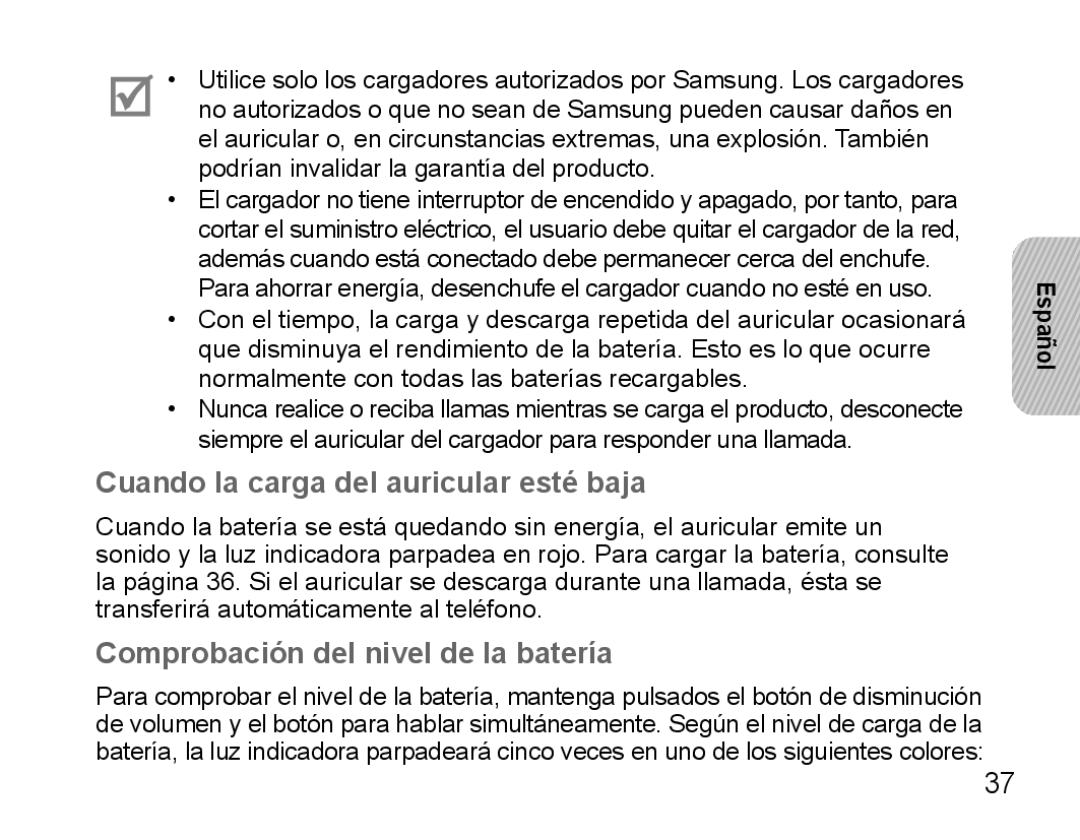 • Utilice solo los cargadores autorizados por Samsung. Los cargadores no autorizados o que no sean de Samsung pueden causar daños en el auricular o, en circunstancias extremas, una explosión. También podrían invalidar la garantía del producto.
• El cargador no tiene interruptor de encendido y apagado, por tanto, para cortar el suministro eléctrico, el usuario debe quitar el cargador de la red, además cuando está conectado debe permanecer cerca del enchufe. Para ahorrar energía, desenchufe el cargador cuando no esté en uso.
• Con el tiempo, la carga y descarga repetida del auricular ocasionará que disminuya el rendimiento de la batería. Esto es lo que ocurre normalmente con todas las baterías recargables.
• Nunca realice o reciba llamas mientras se carga el producto, desconecte siempre el auricular del cargador para responder una llamada.

Español

Cuando la carga del auricular esté baja

Cuando la batería se está quedando sin energía, el auricular emite un sonido y la luz indicadora parpadea en rojo. Para cargar la batería, consulte la página 36. Si el auricular se descarga durante una llamada, ésta se transferirá automáticamente al teléfono.

Comprobación del nivel de la batería

Para comprobar el nivel de la batería, mantenga pulsados el botón de disminución de volumen y el botón para hablar simultáneamente. Según el nivel de carga de la batería, la luz indicadora parpadeará cinco veces en uno de los siguientes colores:

37